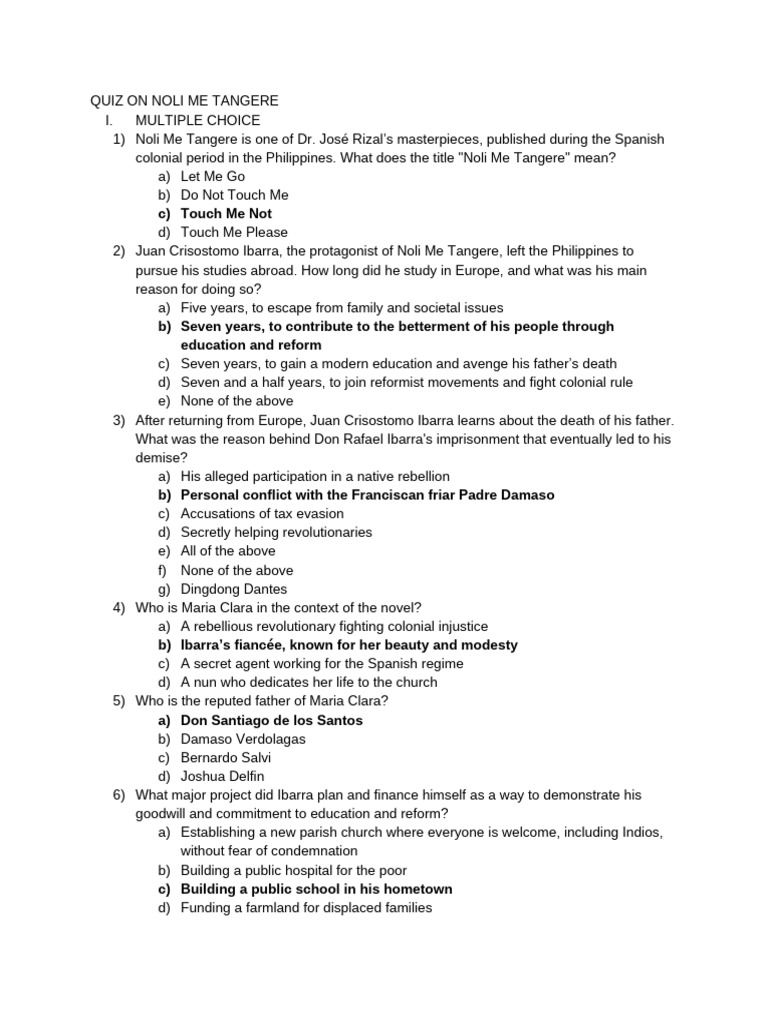 QUIZ ON NOLI ME TANGERE
I. MULTIPLE CHOICE
1) Noli Me Tangere is one of Dr. José Rizal's masterpieces, published during the Spanish colonial period in the Philippines. What does the title "Noli Me Tangere" mean?
a) Let Me Go
b) Do Not Touch Me
c) Touch Me Not
d) Touch Me Please
2) Juan Crisostomo Ibarra, the protagonist of Noli Me Tangere, left the Philippines to pursue his studies abroad. How long did he study in Europe, and what was his main reason for doing so?
a) Five years, to escape from family and societal issues
b) Seven years, to contribute to the betterment of his people through education and reform
c) Seven years, to gain a modern education and avenge his father's death
d) Seven and a half years, to join reformist movements and fight colonial rule
e) None of the above
3) After returning from Europe, Juan Crisostomo Ibarra learns about the death of his father. What was the reason behind Don Rafael Ibarra's imprisonment that eventually led to his demise?
a) His alleged participation in a native rebellion
b) Personal conflict with the Franciscan friar Padre Damaso
c) Accusations of tax evasion
d) Secretly helping revolutionaries
e) All of the above
f) None of the above
g) Dingdong Dantes
4) Who is Maria Clara in the context of the novel?
a) A rebellious revolutionary fighting colonial injustice
b) Ibarra's fiancée, known for her beauty and modesty
c) A secret agent working for the Spanish regime
d) A nun who dedicates her life to the church
5) Who is the reputed father of Maria Clara?
a) Don Santiago de los Santos
b) Damaso Verdolagas
c) Bernardo Salvi
d) Joshua Delfin
6) What major project did Ibarra plan and finance himself as a way to demonstrate his goodwill and commitment to education and reform?
a) Establishing a new parish church where everyone is welcome, including Indios, without fear of condemnation
b) Building a public hospital for the poor
c) Building a public school in his hometown
d) Funding a farmland for displaced families